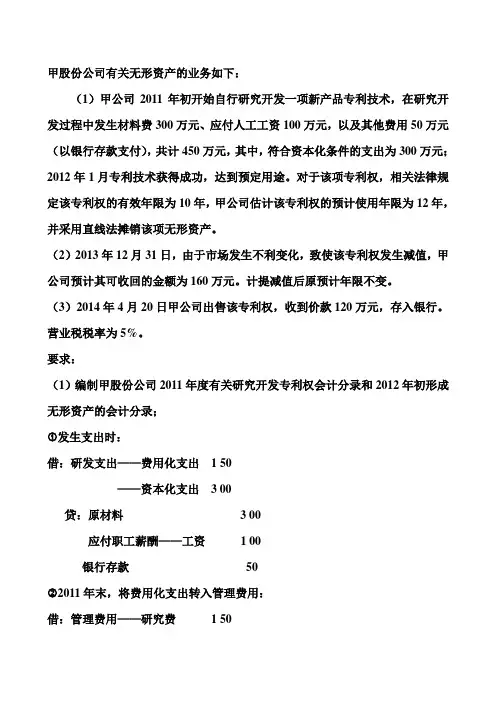 甲股份公司有关无形资产的业务如下：

（1）甲公司 2011 年初开始自行研究开发一项新产品专利技术，在研究开发过程中发生材料费 300 万元、应付人工工资 100 万元，以及其他费用 50 万元（以银行存款支付），共计 450 万元，其中，符合资本化条件的支出为 300 万元；2012 年 1 月专利技术获得成功，达到预定用途。对于该项专利权，相关法律规定该专利权的有效年限为 10 年，甲公司估计该专利权的预计使用年限为 12 年，并采用直线法摊销该项无形资产。

（2）2013 年 12 月 31 日，由于市场发生不利变化，致使该专利权发生减值，甲公司预计其可收回的金额为 160 万元。计提减值后原预计年限不变。

（3）2014 年 4 月 20 日甲公司出售该专利权，收到价款 120 万元，存入银行。营业税税率为 5%。

要求：

（1）编制甲股份公司 2011 年度有关研究开发专利权会计分录和 2012 年初形成无形资产的会计分录；

①发生支出时：

借：研发支出——费用化支出 1 50

——资本化支出 3 00

贷：原材料 3 00

应付职工薪酬——工资 1 00

银行存款 50

②2011 年末，将费用化支出转入管理费用：

借：管理费用——研究费 1 50